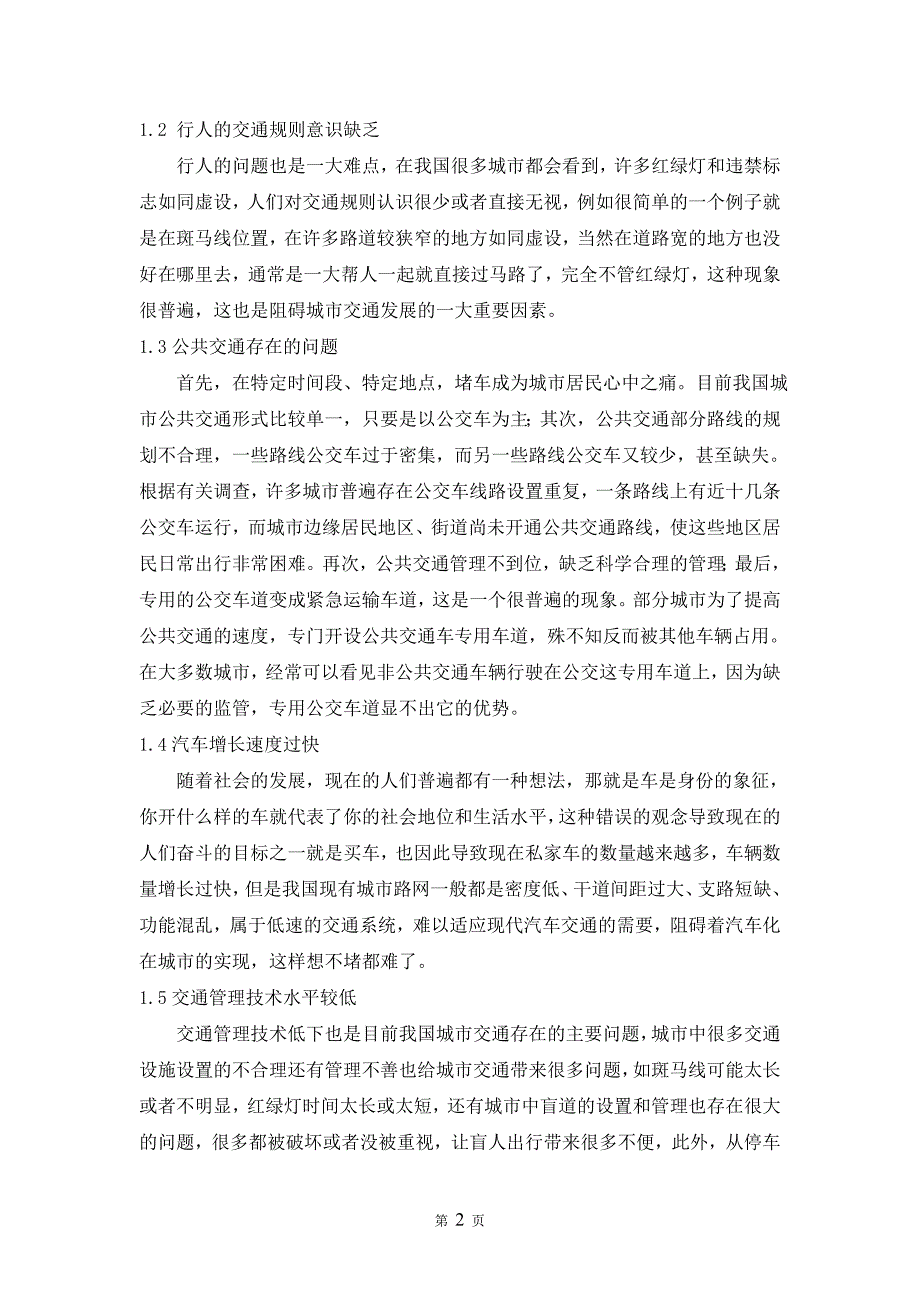 1.2 行人的交通规则意识缺乏

行人的问题也是一大难点，在我国很多城市都会看到，许多红绿灯和违禁标志如同虚设，人们对交通规则认识很少或者直接无视，例如很简单的一个例子就是在斑马线位置，在许多路道较狭窄的地方如同虚设，当然在道路宽的地方也没好在哪里去，通常是一大帮人一起就直接过马路了，完全不管红绿灯，这种现象很普遍，这也是阻碍城市交通发展的一大重要因素。

1.3 公共交通存在的问题

首先，在特定时间段、特定地点，堵车成为城市居民心中之痛。目前我国城市公共交通形式比较单一，只要是以公交车为主；其次，公共交通部分路线的规划不合理，一些路线公交车过于密集，而另一些路线公交车又较少，甚至缺失。根据有关调查，许多城市普遍存在公交车线路设置重复，一条路线上有近十几条公交车运行，而城市边缘居民地区、街道尚未开通公共交通路线，使这些地区居民日常出行非常困难。再次，公共交通管理不到位，缺乏科学合理的管理；最后，专用的公交车道变成紧急运输车道，这是一个很普遍的现象。部分城市为了提高公共交通的速度，专门开设公共交通车专用车道，殊不知反而被其他车辆占用。在大多数城市，经常可以看见非公共交通车辆行驶在公交这专用车道上，因为缺乏必要的监管，专用公交车道显不出它的优势。

1.4 汽车增长速度过快

随着社会的发展，现在的人们普遍都有一种想法，那就是车是身份的象征，你开什么样的车就代表了你的社会地位和生活水平，这种错误的观念导致现在的人们奋斗的目标之一就是买车，也因此导致现在私家车的数量越来越多，车辆数量增长过快，但是我国现有城市路网一般都是密度低、干道间距过大、支路短缺、功能混乱，属于低速的交通系统，难以适应现代汽车交通的需要，阻碍着汽车化在城市的实现，这样想不堵都难了。

1.5 交通管理技术水平较低

交通管理技术低下也是目前我国城市交通存在的主要问题，城市中很多交通设施设置的不合理还有管理不善也给城市交通带来很多问题，如斑马线可能太长或者不明显，红绿灯时间太长或太短，还有城市中盲道的设置和管理也存在很大的问题，很多都被破坏或者没被重视，让盲人出行带来很多不便，此外，从停车

第 2 页